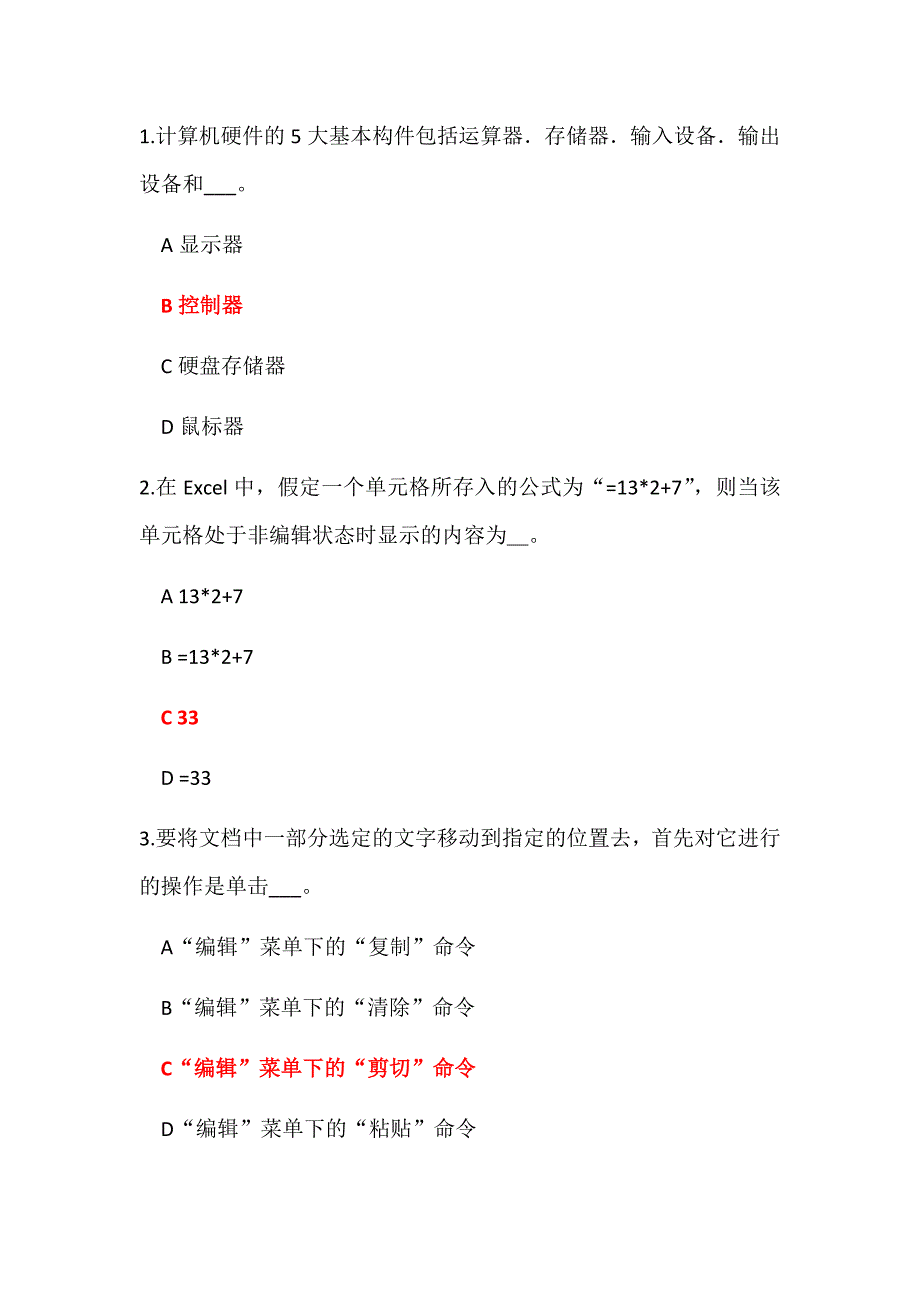 1.计算机硬件的 5 大基本构件包括运算器．存储器．输入设备．输出设备和___。

A 显示器

B 控制器

C 硬盘存储器

D 鼠标器

2.在 Excel 中，假定一个单元格所存入的公式为“=13*2+7”，则当该单元格处于非编辑状态时显示的内容为__。

A 13*2+7

B =13*2+7

C 33

D =33

3.要将文档中一部分选定的文字移动到指定的位置去，首先对它进行的操作是单击___。

A“编辑”菜单下的“复制”命令

B“编辑”菜单下的“清除”命令

C“编辑”菜单下的“剪切”命令

D“编辑”菜单下的“粘贴”命令